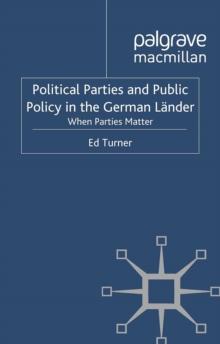 palgrave
macmillan

Political Parties and Public Policy in the German Länder
When Parties Matter

Ed Turner